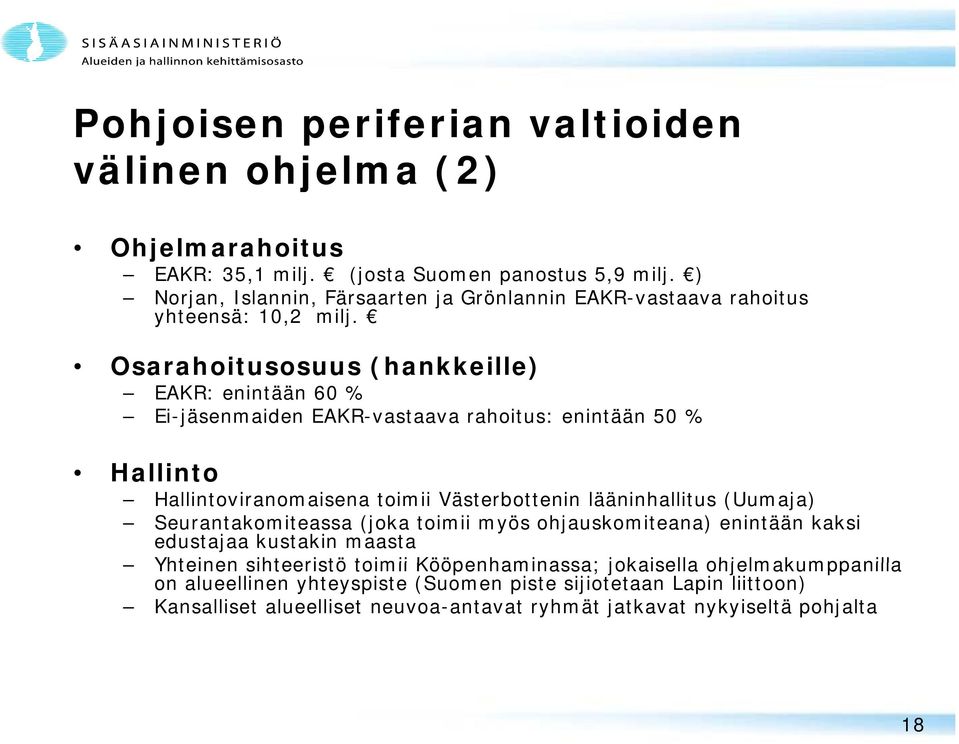 SISÄASIAINMINISTERIÖ
Alueiden ja hallinnon kehittämisosasto

Pohjoisen periferian valtioiden välinen ohjelma (2)

• Ohjelmarahoitus
– EAKR: 35,1 milj. € (josta Suomen panostus 5,9 milj. €)
– Norjan, Islannin, Färsaarten ja Grönlannin EAKR-vastaava rahoitus yhteensä: 10,2 milj. €

• Osarahoitusosuus (hankkeille)
– EAKR: enintään 60 %
– Ei-jäsenmaiden EAKR-vastaava rahoitus: enintään 50 %

• Hallinto
– Hallintoviranomaisena toimii Västerbottenin lääninhallitus (Uumaja)
– Seurantakomiteassa (joka toimii myös ohjauskomiteana) enintään kaksi edustajaa kustakin maasta
– Yhteinen sihteeristö toimii Kööpenhaminassa; jokaisella ohjelmakumppanilla on alueellinen yhteyspiste (Suomen piste sijiotetaan Lapin liittoon)
– Kansalliset alueelliset neuvoa-antavat ryhmät jatkavat nykyiseltä pohjalta

18